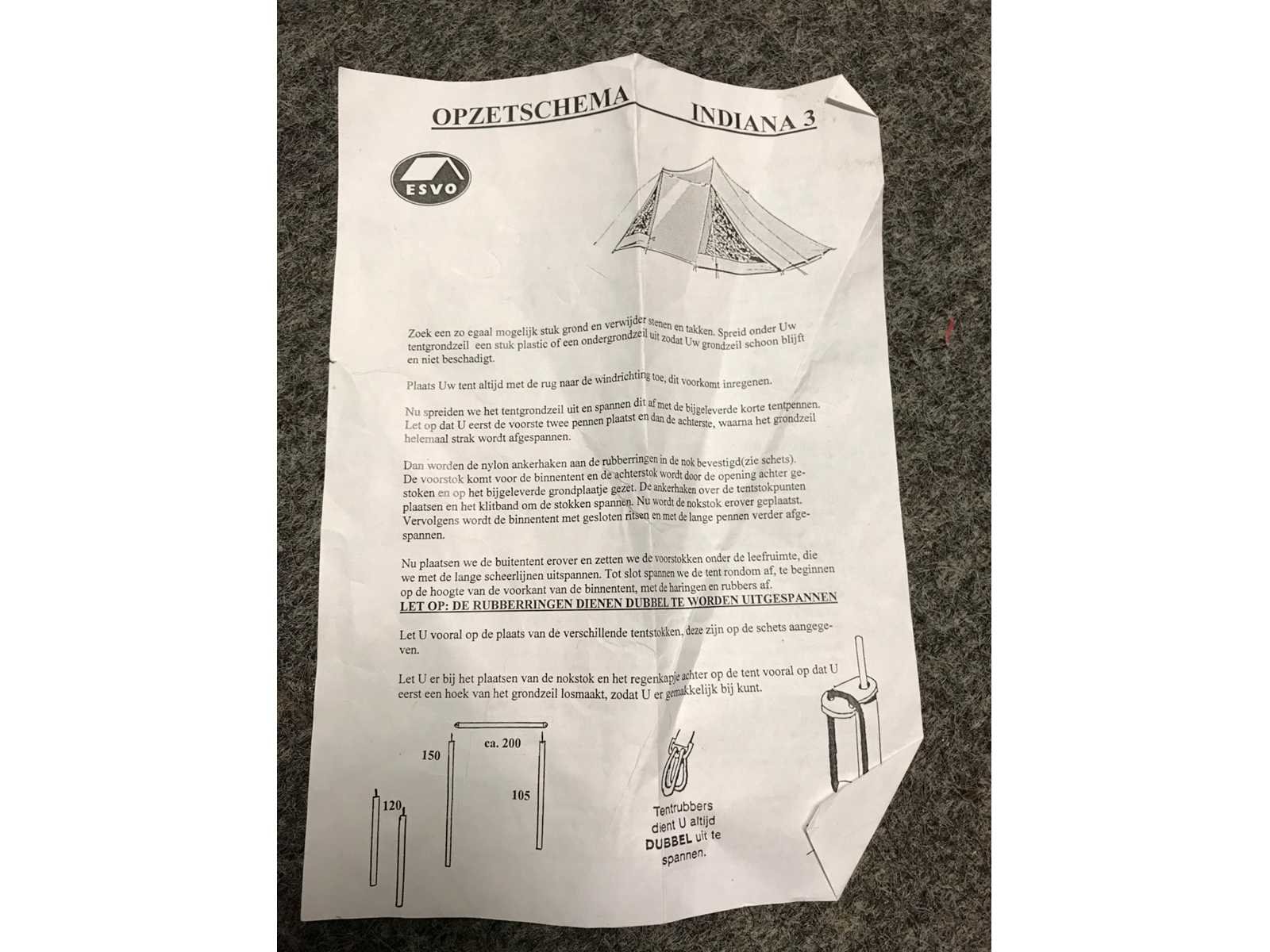 OPZETSCHEMA INDIANA 3

ESVO

Zoek een zo egaal mogelijk stuk grond en verwijder stenen en takken. Spreid onder Uw tentgrondzeil een stuk plastic of een ondergrondzeil uit zodat Uw grondzeil schoon blijft en niet beschadigt.

Plaats Uw tent altijd met de rug naar de windrichting toe, dit voorkomt inregenen.

Nu spreiden we het tentgrondzeil uit en spannen dit af met de bijgeleverde korte tentpennen. Let op dat U eerst de voorste twee pennen plaatst en dan de achterste, waarna het grondzeil helemaal strak wordt afgespannen.

Dan worden de nylon ankerhaken aan de rubberringen in de nok bevestigd(zie schets). De voorstok komt voor de binnentent en de achterstok wordt door de opening achter gestoken en op het bijgeleverde grondplaatje gezet. De ankerhaken over de tentstokpunten plaatsen en het klitband om de stokken spannen. Nu wordt de nokstok erover geplaatst. Vervolgens wordt de binnentent met gesloten ritsen en met de lange pennen verder afgespannen.

Nu plaatsen we de buitentent erover en zetten we de voorstokken onder de leefruimte, die we met de lange scheerlijnen uitspannen. Tot slot spannen we de tent rondom af, te beginnen op de hoogte van de voorkant van de binnentent, met de haringen en rubbers af.
LET OP: DE RUBBERRINGEN DIENEN DUBBEL TE WORDEN UITGESPANNEN

Let U vooral op de plaats van de verschillende tentstokken, deze zijn op de schets aangegeven.

Let U er bij het plaatsen van de nokstok en het regenkapje achter op de tent vooral op dat U eerst een hoek van het grondzeil losmaakt, zodat U er gemakkelijk bij kunt.

ca. 200
150
105
120

Tentrubbers dient U altijd DUBBEL uit te spannen.